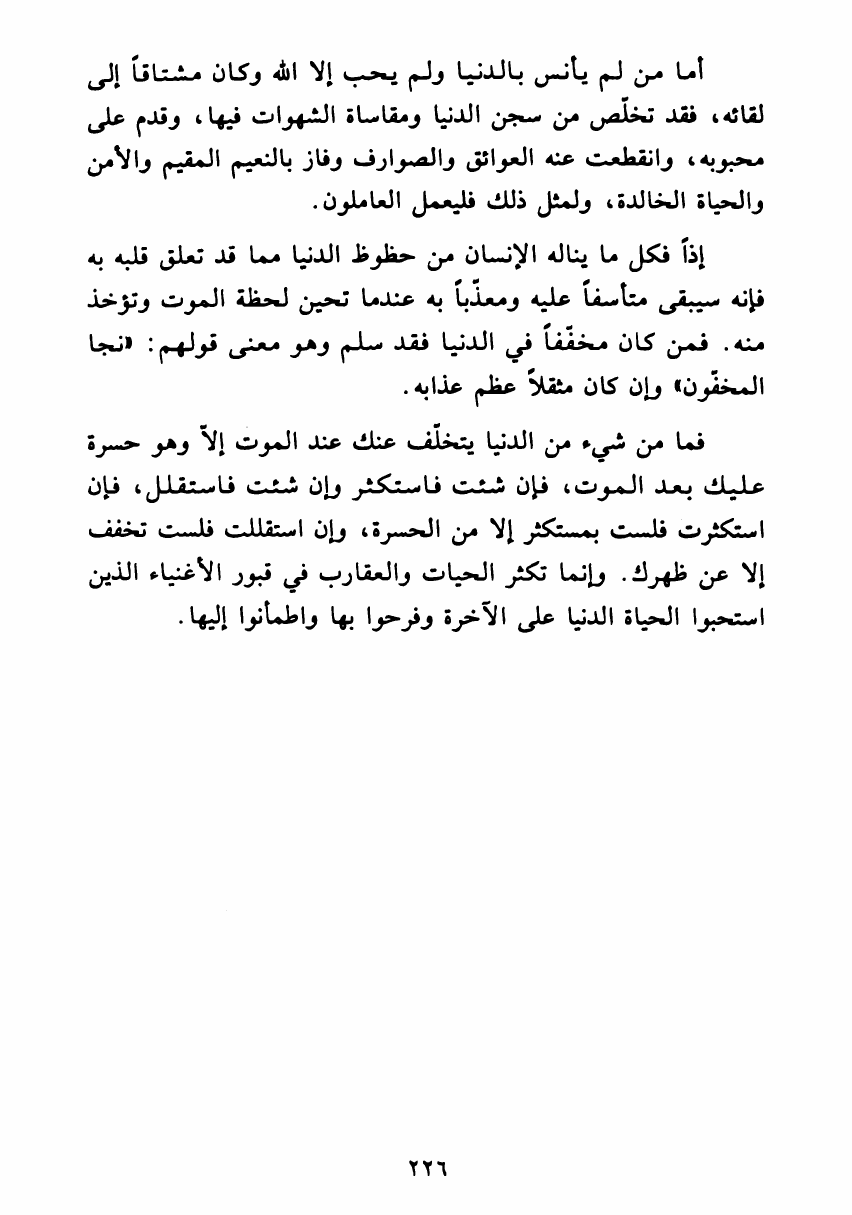 أما من لم يأنس بالدنيا ولم يحب إلا الله وكان مشتاقاً إلى لقائه، فقد تخلّص من سجن الدنيا ومقاساة الشهوات فيها، وقدم على محبوبه، وانقطعت عنه العوائق والصوارف وفاز بالنعيم المقيم والأمن والحياة الخالدة، ولمثل ذلك فليعمل العاملون.

إذاً فكل ما يناله الإنسان من حظوظ الدنيا مما قد تعلق قلبه به فإنه سيبقى متأسفاً عليه ومعذّباً به عندما تحين لحظة الموت وتؤخذ منه. فمن كان مخفّفاً في الدنيا فقد سلم وهو معنى قولهم: «نجا المخفّون» وإن كان مثقلاً عظم عذابه.

فما من شيء من الدنيا يتخلّف عنك عند الموت إلاّ وهو حسرة عليك بعد الموت، فإن شئت فاستكثر وإن شئت فاستقلل، فإن استكثرت فلست بمستكثر إلا من الحسرة، وإن استقللت فلست تخفف إلا عن ظهرك. وإنما تكثر الحيات والعقارب في قبور الأغنياء الذين استحبوا الحياة الدنيا على الآخرة وفرحوا بها واطمأنوا إليها.

٢٢٦